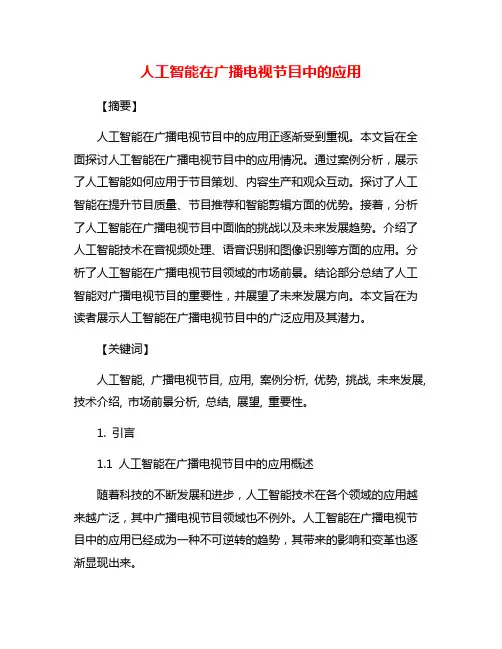 人工智能在广播电视节目中的应用

【摘要】

人工智能在广播电视节目中的应用正逐渐受到重视。本文旨在全面探讨人工智能在广播电视节目中的应用情况。通过案例分析，展示了人工智能如何应用于节目策划、内容生产和观众互动。探讨了人工智能在提升节目质量、节目推荐和智能剪辑方面的优势。接着，分析了人工智能在广播电视节目中面临的挑战以及未来发展趋势。介绍了人工智能技术在音视频处理、语音识别和图像识别等方面的应用。分析了人工智能在广播电视节目领域的市场前景。结论部分总结了人工智能对广播电视节目的重要性，并展望了未来发展方向。本文旨在为读者展示人工智能在广播电视节目中的广泛应用及其潜力。

【关键词】

人工智能, 广播电视节目, 应用, 案例分析, 优势, 挑战, 未来发展, 技术介绍, 市场前景分析, 总结, 展望, 重要性。

1. 引言

1.1 人工智能在广播电视节目中的应用概述

随着科技的不断发展和进步，人工智能技术在各个领域的应用越来越广泛，其中广播电视节目领域也不例外。人工智能在广播电视节目中的应用已经成为一种不可逆转的趋势，其带来的影响和变革也逐渐显现出来。